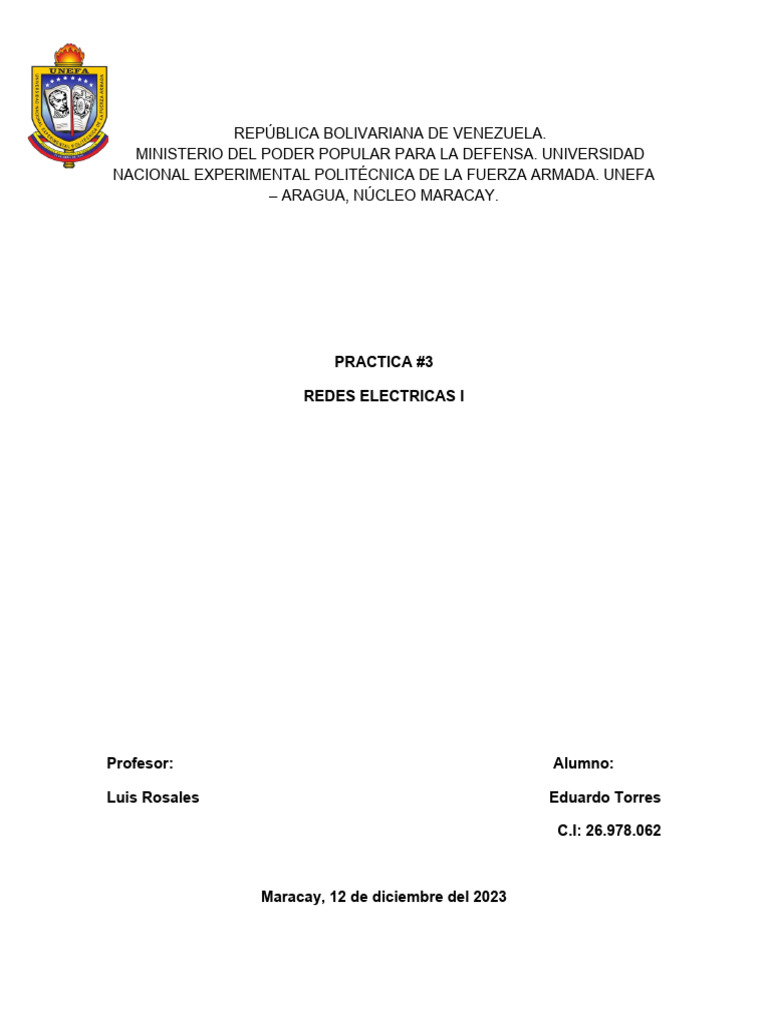 UNEFA

REPÚBLICA BOLIVARIANA DE VENEZUELA.
MINISTERIO DEL PODER POPULAR PARA LA DEFENSA. UNIVERSIDAD NACIONAL EXPERIMENTAL POLITÉCNICA DE LA FUERZA ARMADA. UNEFA – ARAGUA, NÚCLEO MARACAY.

PRACTICA #3

REDES ELECTRICAS I

Profesor:

Luis Rosales

Alumno:

Eduardo Torres

C.I: 26.978.062

Maracay, 12 de diciembre del 2023